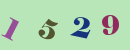 1 5 2 9